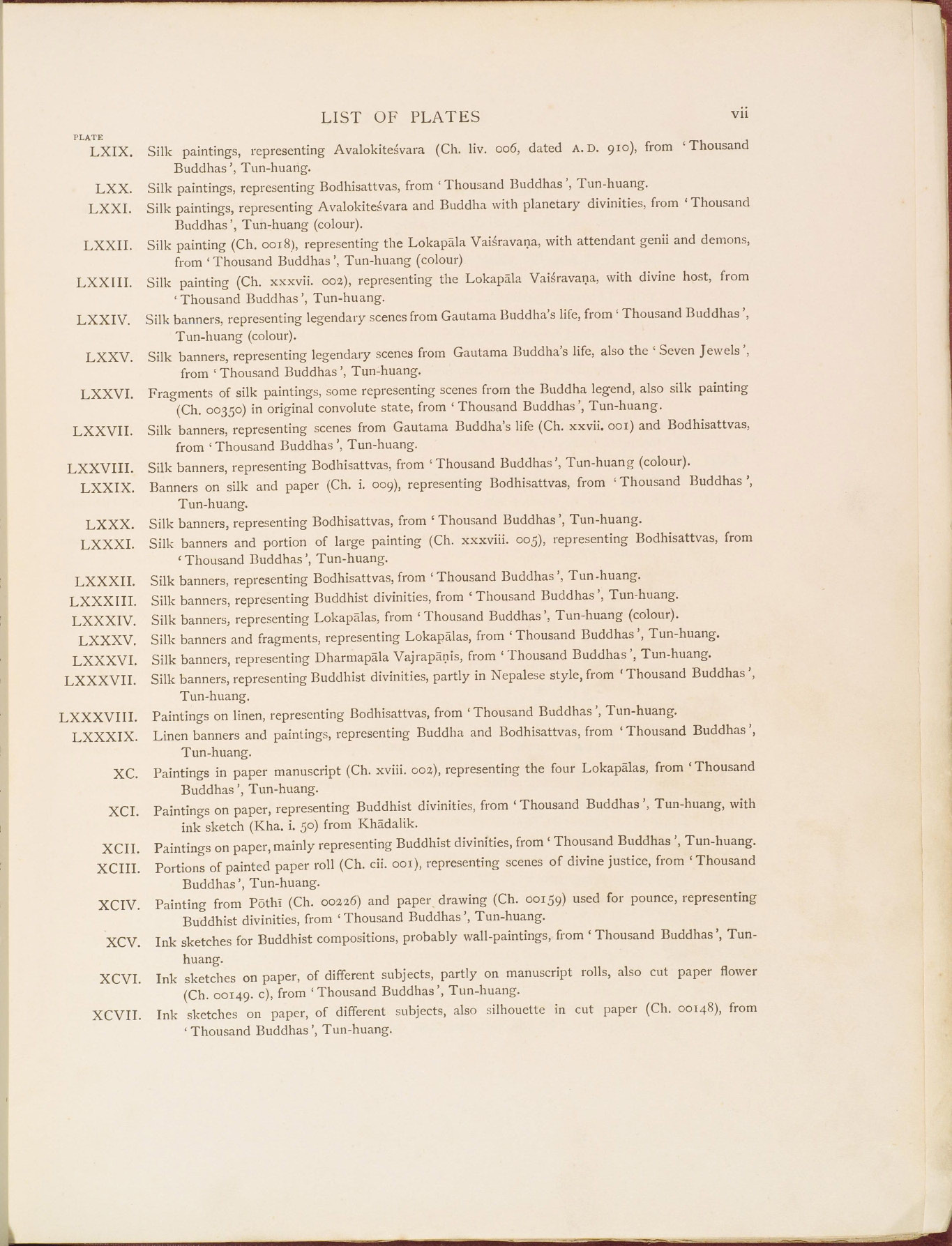 LIST OF PLATES vii

PLATE

LXIX. Silk paintings, representing Avalokiteśvara (Ch. liv. 006, dated A.D. 910), from 'Thousand Buddhas', Tun-huang.

LXX. Silk paintings, representing Bodhisattvas, from 'Thousand Buddhas', Tun-huang.

LXXI. Silk paintings, representing Avalokiteśvara and Buddha with planetary divinities, from 'Thousand Buddhas', Tun-huang (colour).

LXXII. Silk painting (Ch. 0018), representing the Lokapāla Vaiśravaṇa, with attendant genii and demons, from 'Thousand Buddhas', Tun-huang (colour)

LXXIII. Silk painting (Ch. xxxvii. 002), representing the Lokapāla Vaiśravaṇa, with divine host, from 'Thousand Buddhas', Tun-huang.

LXXIV. Silk banners, representing legendary scenes from Gautama Buddha's life, from 'Thousand Buddhas', Tun-huang (colour).

LXXV. Silk banners, representing legendary scenes from Gautama Buddha's life, also the 'Seven Jewels', from 'Thousand Buddhas', Tun-huang.

LXXVI. Fragments of silk paintings, some representing scenes from the Buddha legend, also silk painting (Ch. 00350) in original convolute state, from 'Thousand Buddhas', Tun-huang.

LXXVII. Silk banners, representing scenes from Gautama Buddha's life (Ch. xxvii. 001) and Bodhisattvas, from 'Thousand Buddhas', Tun-huang.

LXXVIII. Silk banners, representing Bodhisattvas, from 'Thousand Buddhas', Tun-huang (colour).

LXXIX. Banners on silk and paper (Ch. i. 009), representing Bodhisattvas, from 'Thousand Buddhas', Tun-huang.

LXXX. Silk banners, representing Bodhisattvas, from 'Thousand Buddhas', Tun-huang.

LXXXI. Silk banners and portion of large painting (Ch. xxxviii. 005), representing Bodhisattvas, from 'Thousand Buddhas', Tun-huang.

LXXXII. Silk banners, representing Bodhisattvas, from 'Thousand Buddhas', Tun-huang.

LXXXIII. Silk banners, representing Buddhist divinities, from 'Thousand Buddhas', Tun-huang.

LXXXIV. Silk banners, representing Lokapālas, from 'Thousand Buddhas', Tun-huang (colour).

LXXXV. Silk banners and fragments, representing Lokapālas, from 'Thousand Buddhas', Tun-huang.

LXXXVI. Silk banners, representing Dharmapāla Vajrapāṇis, from 'Thousand Buddhas', Tun-huang.

LXXXVII. Silk banners, representing Buddhist divinities, partly in Nepalese style, from 'Thousand Buddhas', Tun-huang.

LXXXVIII. Paintings on linen, representing Bodhisattvas, from 'Thousand Buddhas', Tun-huang.

LXXXIX. Linen banners and paintings, representing Buddha and Bodhisattvas, from 'Thousand Buddhas', Tun-huang.

XC. Paintings in paper manuscript (Ch. xviii. 002), representing the four Lokapālas, from 'Thousand Buddhas', Tun-huang.

XCI. Paintings on paper, representing Buddhist divinities, from 'Thousand Buddhas', Tun-huang, with ink sketch (Kha. i. 50) from Khādalik.

XCII. Paintings on paper, mainly representing Buddhist divinities, from 'Thousand Buddhas', Tun-huang.

XCIII. Portions of painted paper roll (Ch. cii. 001), representing scenes of divine justice, from 'Thousand Buddhas', Tun-huang.

XCIV. Painting from Pōthī (Ch. 00226) and paper drawing (Ch. 00159) used for pounce, representing Buddhist divinities, from 'Thousand Buddhas', Tun-huang.

XCV. Ink sketches for Buddhist compositions, probably wall-paintings, from 'Thousand Buddhas', Tun-huang.

XCVI. Ink sketches on paper, of different subjects, partly on manuscript rolls, also cut paper flower (Ch. 00149. c), from 'Thousand Buddhas', Tun-huang.

XCVII. Ink sketches on paper, of different subjects, also silhouette in cut paper (Ch. 00148), from 'Thousand Buddhas', Tun-huang.